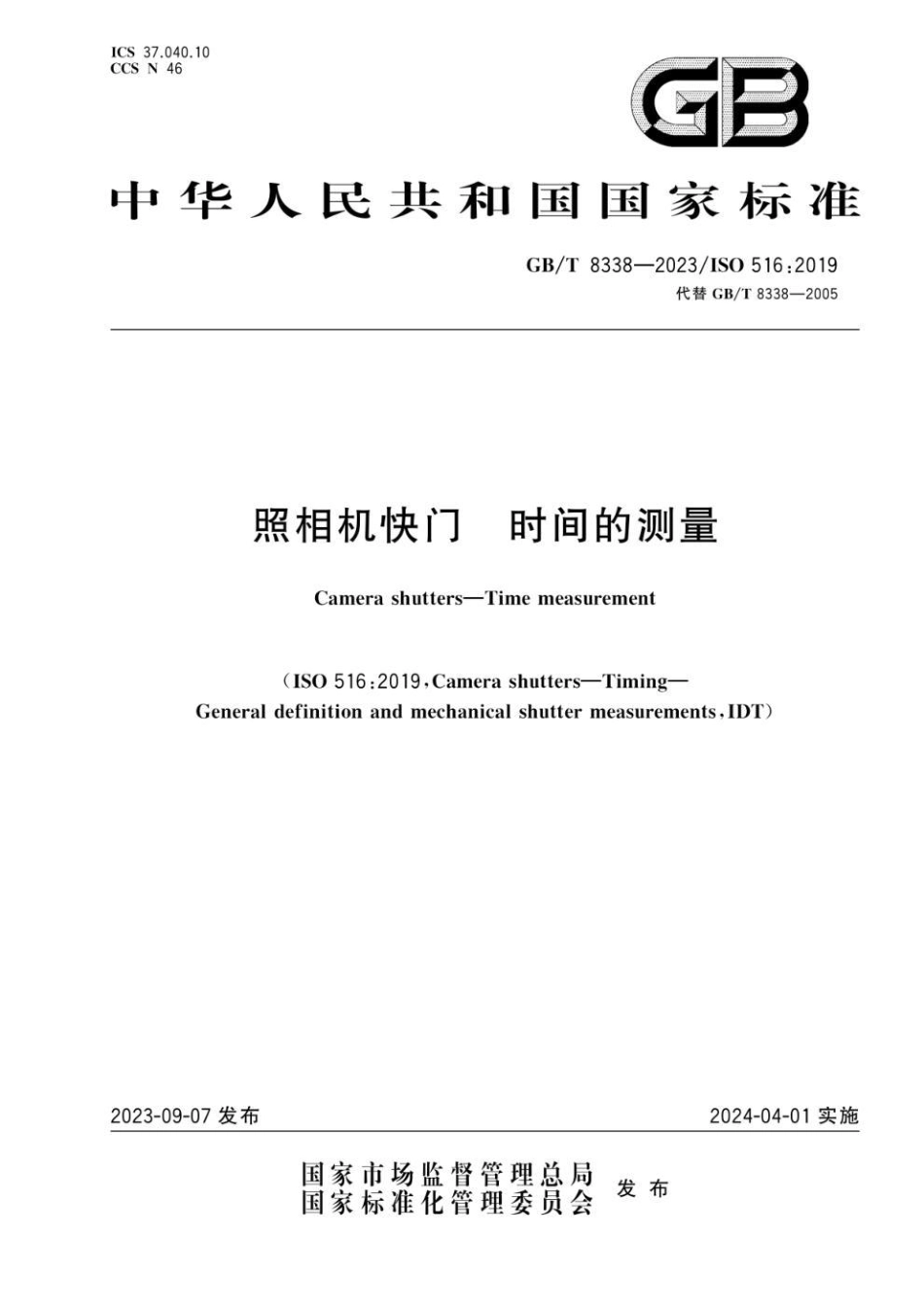 ICS 37.040.10
CCS N 46

GB

中华人民共和国国家标准

GB/T 8338—2023/ISO 516:2019
代替 GB/T 8338—2005

照相机快门　时间的测量

Camera shutters—Time measurement

(ISO 516:2019, Camera shutters—Timing—General definition and mechanical shutter measurements, IDT)

2023-09-07 发布

2024-04-01 实施

国家市场监督管理总局
国家标准化管理委员会
发布